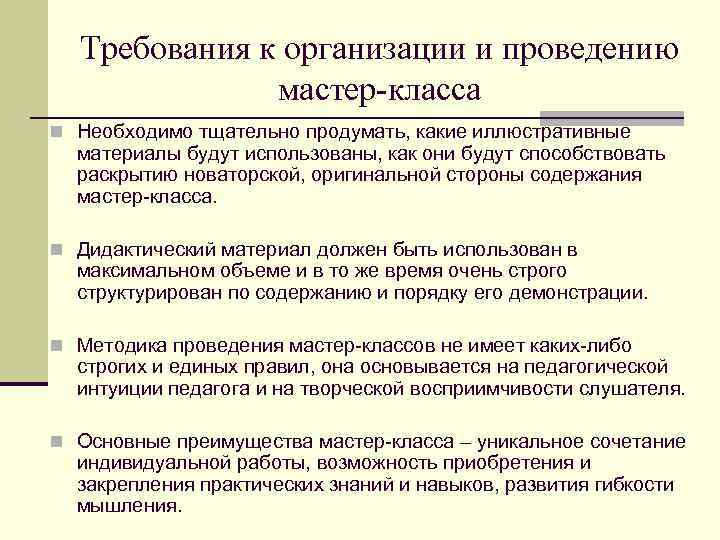 Требования к организации и проведению мастер-класса

Необходимо тщательно продумать, какие иллюстративные материалы будут использованы, как они будут способствовать раскрытию новаторской, оригинальной стороны содержания мастер-класса.

Дидактический материал должен быть использован в максимальном объеме и в то же время очень строго структурирован по содержанию и порядку его демонстрации.

Методика проведения мастер-классов не имеет каких-либо строгих и единых правил, она основывается на педагогической интуиции педагога и на творческой восприимчивости слушателя.

Основные преимущества мастер-класса – уникальное сочетание индивидуальной работы, возможность приобретения и закрепления практических знаний и навыков, развития гибкости мышления.